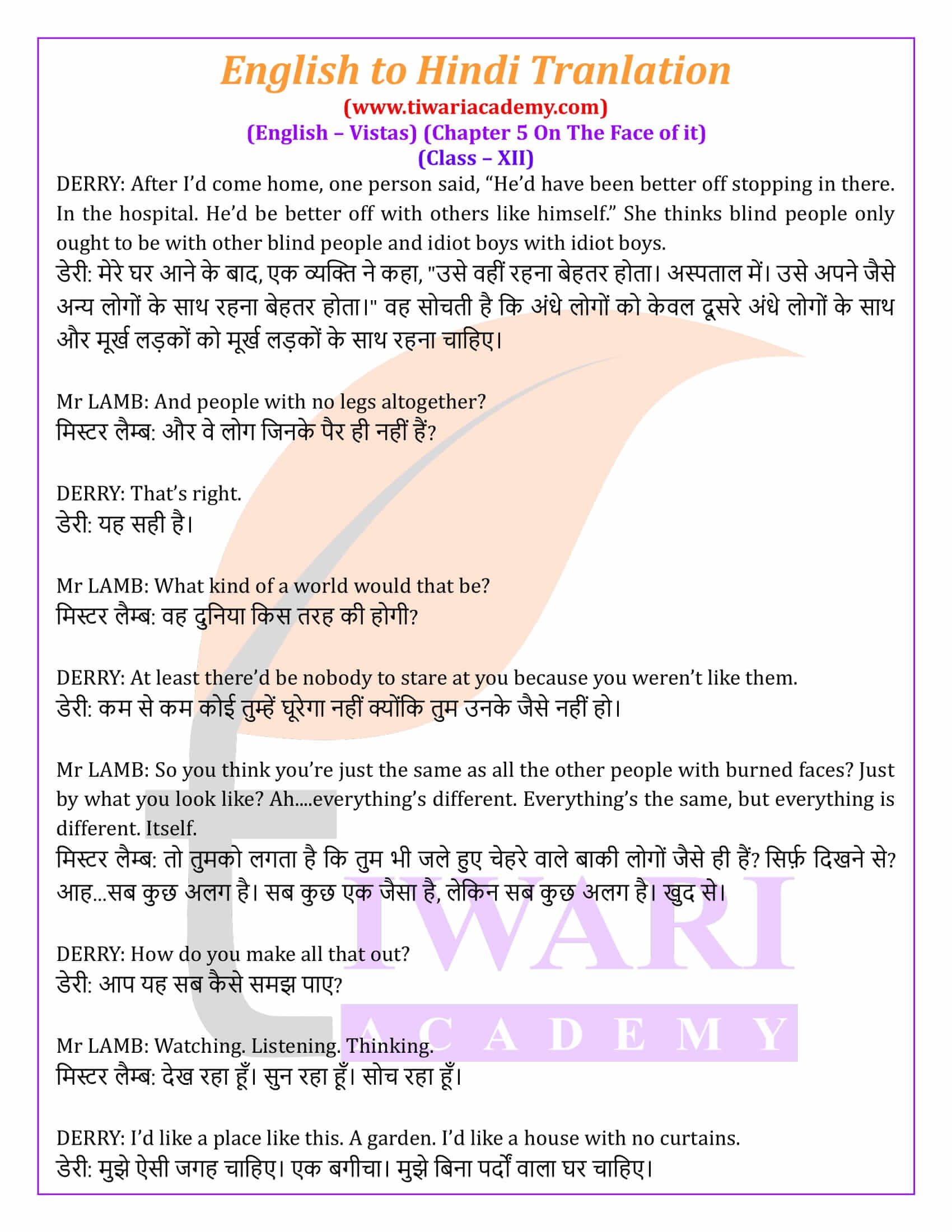 English to Hindi Tranlation
(www.tiwariacademy.com)
(English – Vistas) (Chapter 5 On The Face of it)
(Class – XII)

DERRY: After I'd come home, one person said, "He'd have been better off stopping in there. In the hospital. He'd be better off with others like himself." She thinks blind people only ought to be with other blind people and idiot boys with idiot boys.
डेरी: मेरे घर आने के बाद, एक व्यक्ति ने कहा, "उसे वहीं रहना बेहतर होता। अस्पताल में। उसे अपने जैसे अन्य लोगों के साथ रहना बेहतर होता।" वह सोचती है कि अंधे लोगों को केवल दूसरे अंधे लोगों के साथ और मूर्ख लड़कों को मूर्ख लड़कों के साथ रहना चाहिए।

Mr LAMB: And people with no legs altogether?
मिस्टर लैम्ब: और वे लोग जिनके पैर ही नहीं हैं?

DERRY: That's right.
डेरी: यह सही है।

Mr LAMB: What kind of a world would that be?
मिस्टर लैम्ब: वह दुनिया किस तरह की होगी?

DERRY: At least there'd be nobody to stare at you because you weren't like them.
डेरी: कम से कम कोई तुम्हें घूरेगा नहीं क्योंकि तुम उनके जैसे नहीं हो।

Mr LAMB: So you think you're just the same as all the other people with burned faces? Just by what you look like? Ah....everything's different. Everything's the same, but everything is different. Itself.
मिस्टर लैम्ब: तो तुमको लगता है कि तुम भी जले हुए चेहरे वाले बाकी लोगों जैसे ही हैं? सिर्फ़ दिखने से? आह...सब कुछ अलग है। सब कुछ एक जैसा है, लेकिन सब कुछ अलग है। खुद से।

DERRY: How do you make all that out?
डेरी: आप यह सब कैसे समझ पाए?

Mr LAMB: Watching. Listening. Thinking.
मिस्टर लैम्ब: देख रहा हूँ। सुन रहा हूँ। सोच रहा हूँ।

DERRY: I'd like a place like this. A garden. I'd like a house with no curtains.
डेरी: मुझे ऐसी जगह चाहिए। एक बगीचा। मुझे बिना पर्दों वाला घर चाहिए।

TIWARI
ACADEMY